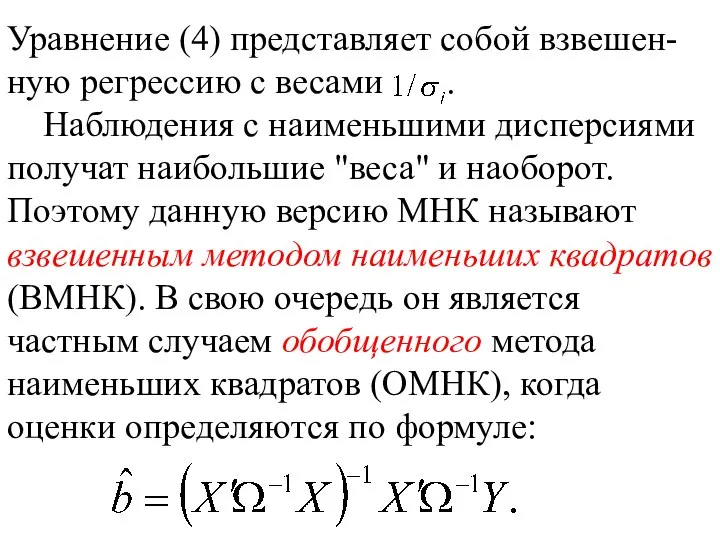 Уравнение (4) представляет собой взвешенную регрессию с весами $1/\sigma_i$.

Наблюдения с наименьшими дисперсиями получат наибольшие "веса" и наоборот. Поэтому данную версию МНК называют взвешенным методом наименьших квадратов (ВМНК). В свою очередь он является частным случаем обобщенного метода наименьших квадратов (ОМНК), когда оценки определяются по формуле:

$\hat{b} = \left(X'\Omega^{-1}X\right)^{-1} X'\Omega^{-1}Y.$